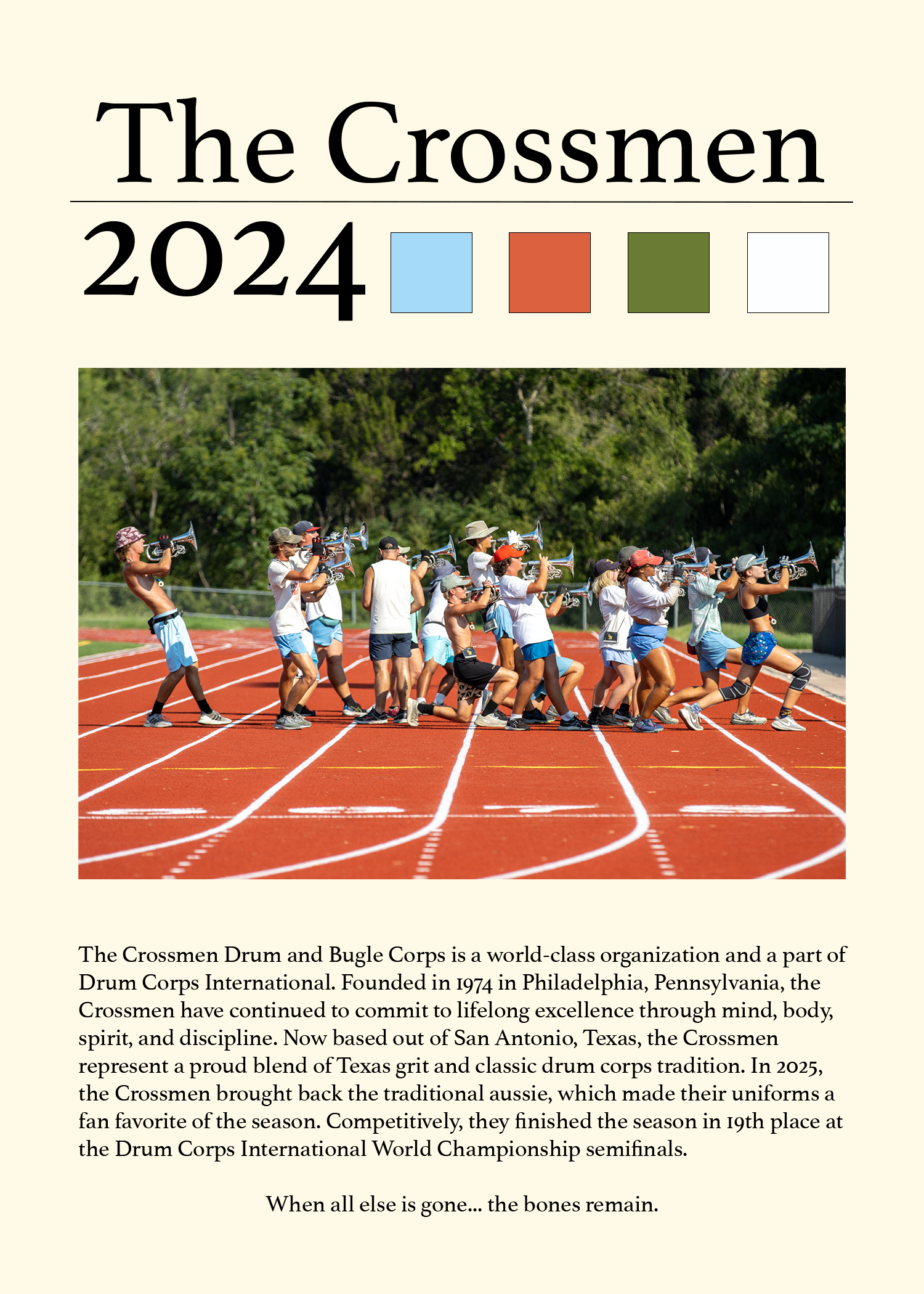 The Crossmen

2024

The Crossmen Drum and Bugle Corps is a world-class organization and a part of Drum Corps International. Founded in 1974 in Philadelphia, Pennsylvania, the Crossmen have continued to commit to lifelong excellence through mind, body, spirit, and discipline. Now based out of San Antonio, Texas, the Crossmen represent a proud blend of Texas grit and classic drum corps tradition. In 2025, the Crossmen brought back the traditional aussie, which made their uniforms a fan favorite of the season. Competitively, they finished the season in 19th place at the Drum Corps International World Championship semifinals.

When all else is gone... the bones remain.